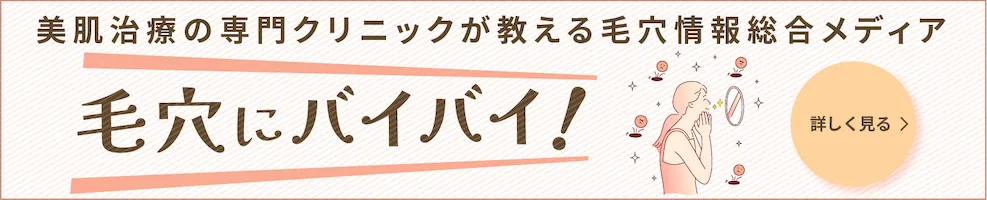 美肌治療の専門クリニックが教える毛穴情報総合メディア

毛穴にバイバイ!

詳しく見る ＞